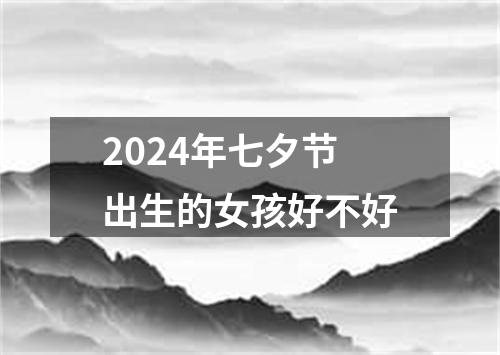 2024年七夕节
出生的女孩好不好